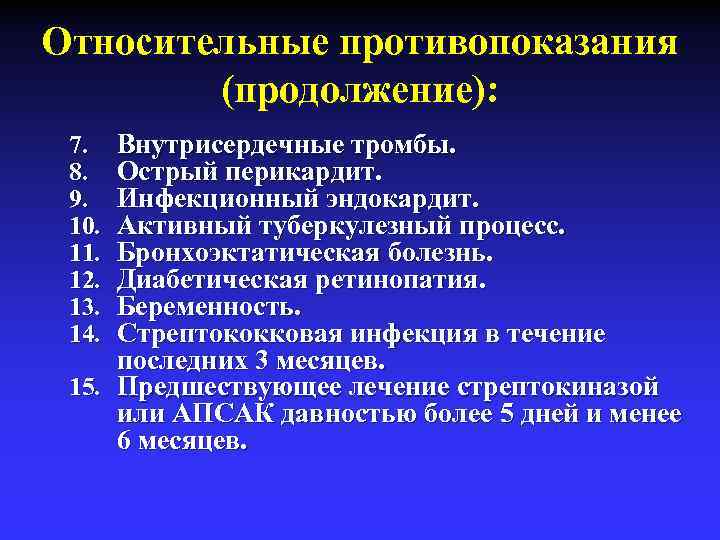 Относительные противопоказания (продолжение):

7. Внутрисердечные тромбы.
8. Острый перикардит.
9. Инфекционный эндокардит.
10. Активный туберкулезный процесс.
11. Бронхоэктатическая болезнь.
12. Диабетическая ретинопатия.
13. Беременность.
14. Стрептококковая инфекция в течение последних 3 месяцев.
15. Предшествующее лечение стрептокиназой или АПСАК давностью более 5 дней и менее 6 месяцев.